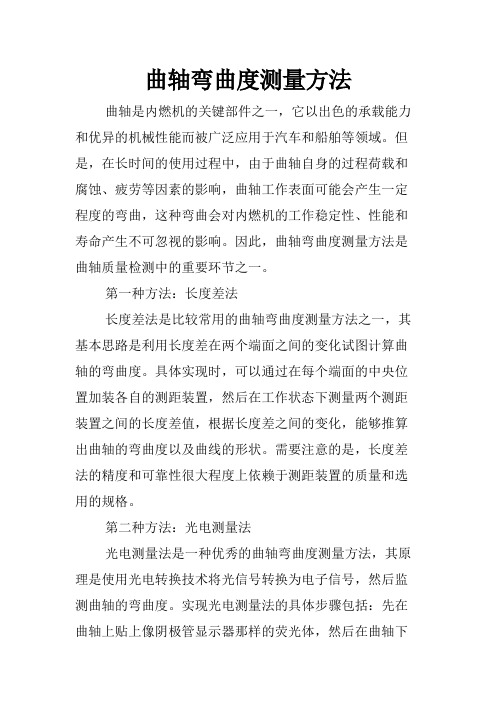 曲轴弯曲度测量方法

曲轴是内燃机的关键部件之一，它以出色的承载能力和优异的机械性能而被广泛应用于汽车和船舶等领域。但是，在长时间的使用过程中，由于曲轴自身的过程荷载和腐蚀、疲劳等因素的影响，曲轴工作表面可能会产生一定程度的弯曲，这种弯曲会对内燃机的工作稳定性、性能和寿命产生不可忽视的影响。因此，曲轴弯曲度测量方法是曲轴质量检测中的重要环节之一。

第一种方法：长度差法

长度差法是比较常用的曲轴弯曲度测量方法之一，其基本思路是利用长度差在两个端面之间的变化试图计算曲轴的弯曲度。具体实现时，可以通过在每个端面的中央位置加装各自的测距装置，然后在工作状态下测量两个测距装置之间的长度差值，根据长度差之间的变化，能够推算出曲轴的弯曲度以及曲线的形状。需要注意的是，长度差法的精度和可靠性很大程度上依赖于测距装置的质量和选用的规格。

第二种方法：光电测量法

光电测量法是一种优秀的曲轴弯曲度测量方法，其原理是使用光电转换技术将光信号转换为电子信号，然后监测曲轴的弯曲度。实现光电测量法的具体步骤包括：先在曲轴上贴上像阴极管显示器那样的荧光体，然后在曲轴下